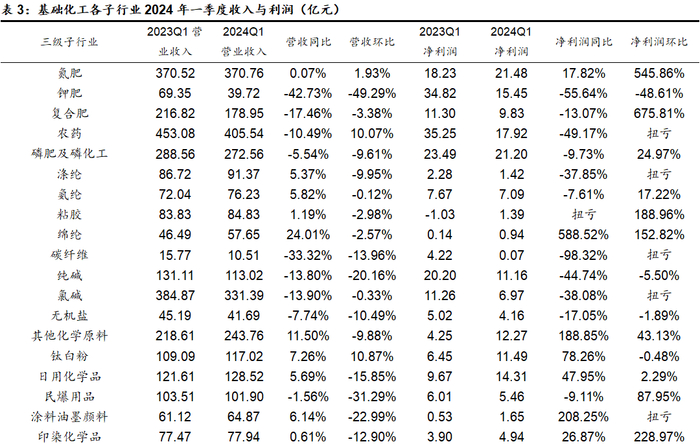 表 3：基础化工各子行业 2024 年一季度收入与利润（亿元）

| 三级子行业 | 2023Q1 营业收入 | 2024Q1 营业收入 | 营收同比 | 营收环比 | 2023Q1 净利润 | 2024Q1 净利润 | 净利润同比 | 净利润环比 |
|---|---|---|---|---|---|---|---|---|
| 氮肥 | 370.52 | 370.76 | 0.07% | 1.93% | 18.23 | 21.48 | 17.82% | 545.86% |
| 钾肥 | 69.35 | 39.72 | -42.73% | -49.29% | 34.82 | 15.45 | -55.64% | -48.61% |
| 复合肥 | 216.82 | 178.95 | -17.46% | -3.38% | 11.30 | 9.83 | -13.07% | 675.81% |
| 农药 | 453.08 | 405.54 | -10.49% | 10.07% | 35.25 | 17.92 | -49.17% | 扭亏 |
| 磷肥及磷化工 | 288.56 | 272.56 | -5.54% | -9.61% | 23.49 | 21.20 | -9.73% | 24.97% |
| 涤纶 | 86.72 | 91.37 | 5.37% | -9.95% | 2.28 | 1.42 | -37.85% | 扭亏 |
| 氨纶 | 72.04 | 76.23 | 5.82% | -0.12% | 7.67 | 7.09 | -7.61% | 17.22% |
| 粘胶 | 83.83 | 84.83 | 1.19% | -2.98% | -1.03 | 1.39 | 扭亏 | 188.96% |
| 锦纶 | 46.49 | 57.65 | 24.01% | -2.57% | 0.14 | 0.94 | 588.52% | 152.82% |
| 碳纤维 | 15.77 | 10.51 | -33.32% | -13.96% | 4.22 | 0.07 | -98.32% | 扭亏 |
| 纯碱 | 131.11 | 113.02 | -13.80% | -20.16% | 20.20 | 11.16 | -44.74% | -5.50% |
| 氯碱 | 384.87 | 331.39 | -13.90% | -0.33% | 11.26 | 6.97 | -38.08% | 扭亏 |
| 无机盐 | 45.19 | 41.69 | -7.74% | -10.49% | 5.02 | 4.16 | -17.05% | -1.89% |
| 其他化学原料 | 218.61 | 243.76 | 11.50% | -9.88% | 4.25 | 12.27 | 188.85% | 43.13% |
| 钛白粉 | 109.09 | 117.02 | 7.26% | 10.87% | 6.45 | 11.49 | 78.26% | -0.48% |
| 日用化学品 | 121.61 | 128.52 | 5.69% | -15.85% | 9.67 | 14.31 | 47.95% | 2.29% |
| 民爆用品 | 103.51 | 101.90 | -1.56% | -31.29% | 6.01 | 5.46 | -9.11% | 87.95% |
| 涂料油墨颜料 | 61.12 | 64.87 | 6.14% | -22.99% | 0.53 | 1.65 | 208.25% | 扭亏 |
| 印染化学品 | 77.47 | 77.94 | 0.61% | -12.90% | 3.90 | 4.94 | 26.87% | 228.97% |